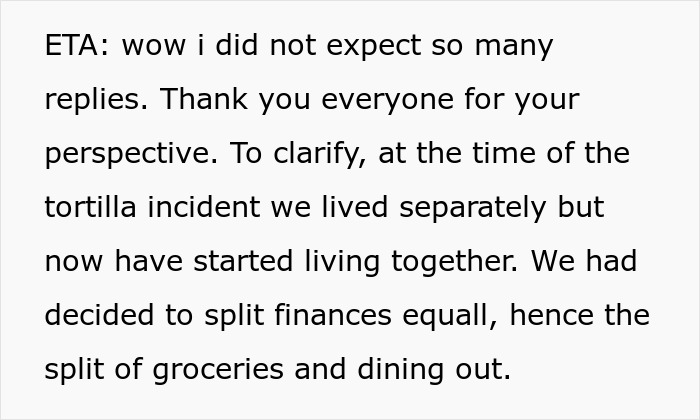 ETA: wow i did not expect so many replies. Thank you everyone for your perspective. To clarify, at the time of the tortilla incident we lived separately but now have started living together. We had decided to split finances equall, hence the split of groceries and dining out.